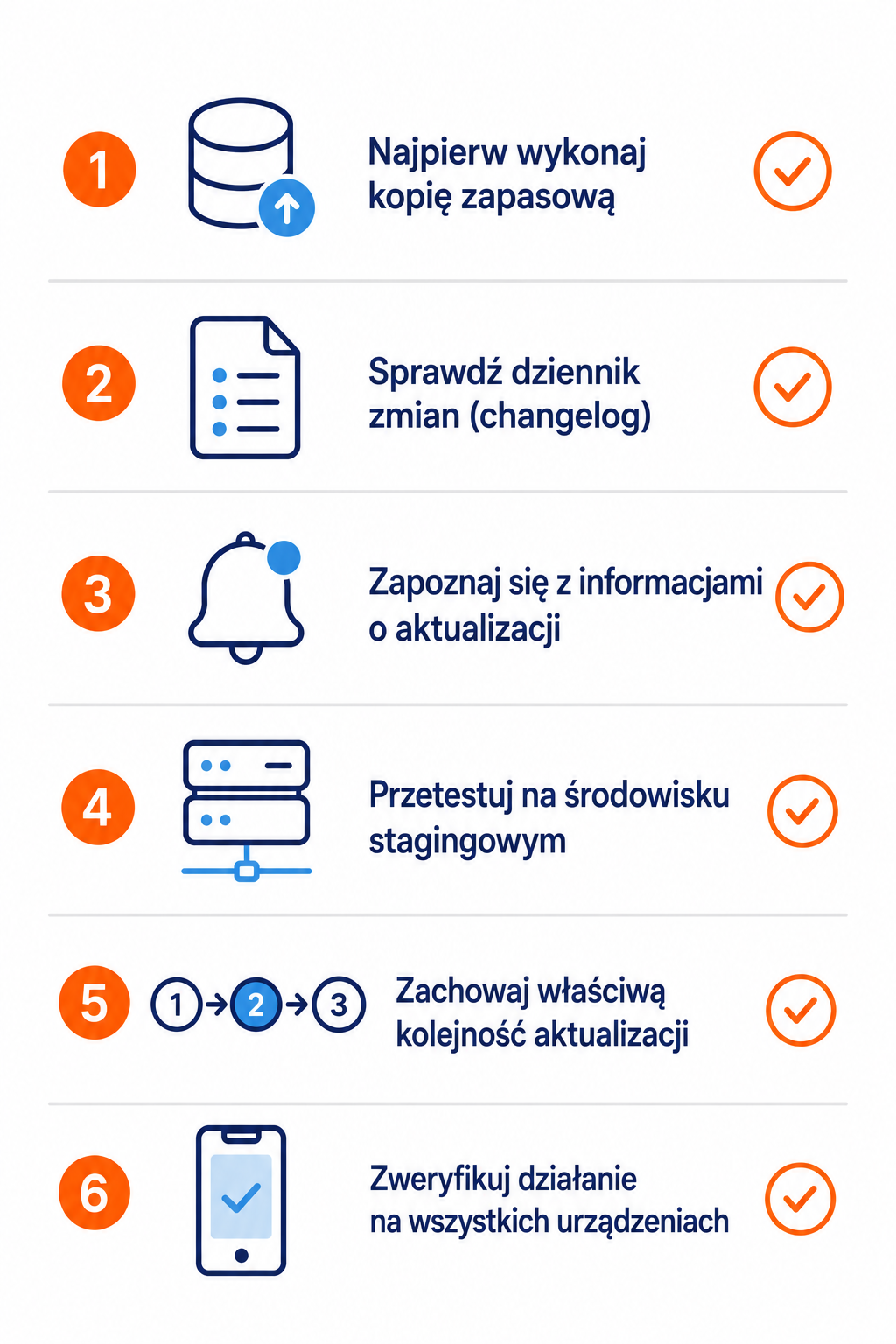 1

Najpierw wykonaj kopię zapasową

2

Sprawdź dziennik zmian (changelog)

3

Zapoznaj się z informacjami o aktualizacji

4

Przetestuj na środowisku stagingowym

5

1 → 2 → 3

Zachowaj właściwą kolejność aktualizacji

6

Zweryfikuj działanie na wszystkich urządzeniach